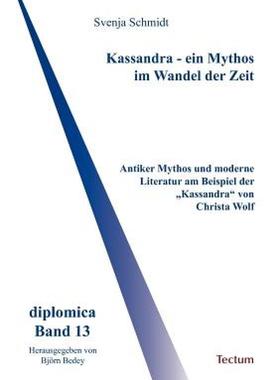 Svenja Schmidt

Kassandra - ein Mythos im Wandel der Zeit

Antiker Mythos und moderne Literatur am Beispiel der „Kassandra“ von Christa Wolf

diplomica
Band 13

Herausgegeben von
Björn Bedey

Tectum